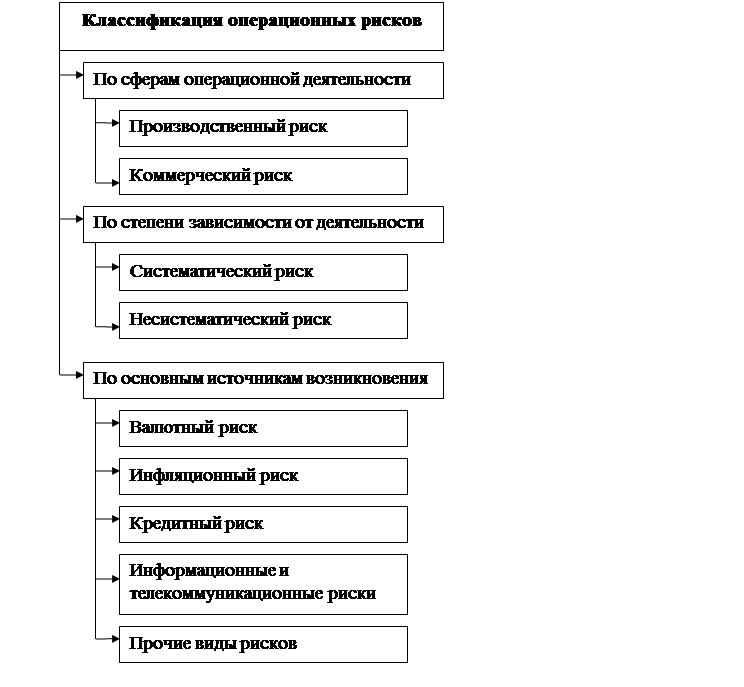 Классификация операционных рисков

По сферам операционной деятельности

Производственный риск

Коммерческий риск

По степени зависимости от деятельности

Систематический риск

Несистематический риск

По основным источникам возникновения

Валютный риск

Инфляционный риск

Кредитный риск

Информационные и телекоммуникационные риски

Прочие виды рисков